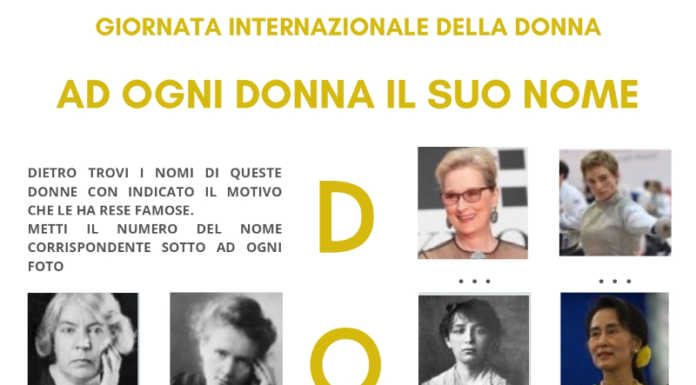 GIORNATA INTERNAZIONALE DELLA DONNA

AD OGNI DONNA IL SUO NOME

DIETRO TROVI I NOMI DI QUESTE DONNE CON INDICATO IL MOTIVO CHE LE HA RESE FAMOSE.
METTI IL NUMERO DEL NOME CORRISPONDENTE SOTTO AD OGNI FOTO

D

...

...

O